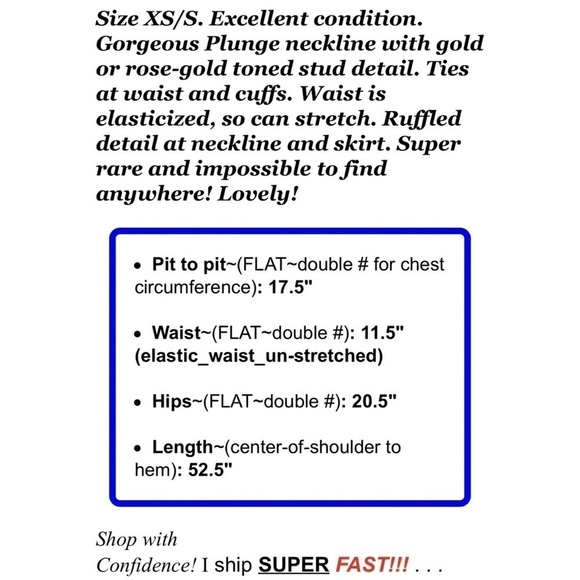 Size XS/S. Excellent condition. Gorgeous Plunge neckline with gold or rose-gold toned stud detail. Ties at waist and cuffs. Waist is elasticized, so can stretch. Ruffled detail at neckline and skirt. Super rare and impossible to find anywhere! Lovely!

• Pit to pit~(FLAT~double # for chest circumference): 17.5"

• Waist~(FLAT~double #): 11.5" (elastic_waist_un-stretched)

• Hips~(FLAT~double #): 20.5"

• Length~(center-of-shoulder to hem): 52.5"

Shop with Confidence! I ship SUPER FAST!!! . . .